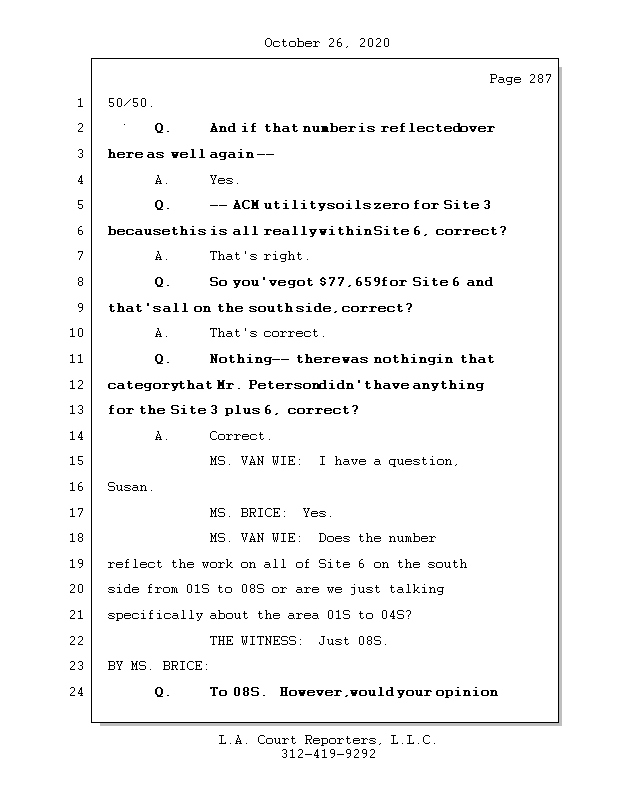 October 26, 2020

Page 287

1 50/50.

2 Q. And if that number is reflected over

3 here as well again --

4 A. Yes.

5 Q. -- ACM utility soils zero for Site 3

6 because this is all really within Site 6, correct?

7 A. That's right.

8 Q. So you've got $77,659 for Site 6 and

9 that's all on the south side, correct?

10 A. That's correct.

11 Q. Nothing -- there was nothing in that

12 category that Mr. Peterson didn't have anything

13 for the Site 3 plus 6, correct?

14 A. Correct.

15 MS. VAN WIE: I have a question,

16 Susan.

17 MS. BRICE: Yes.

18 MS. VAN WIE: Does the number

19 reflect the work on all of Site 6 on the south

20 side from 01S to 08S or are we just talking

21 specifically about the area 01S to 04S?

22 THE WITNESS: Just 08S.

23 BY MS. BRICE:

24 Q. To 08S. However, would your opinion

L.A. Court Reporters, L.L.C.
312-419-9292